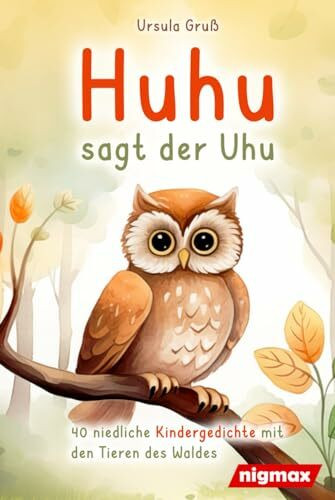 Ursula Gruß

Huhu

sagt der Uhu

40 niedliche Kindergedichte mit den Tieren des Waldes

nigmax